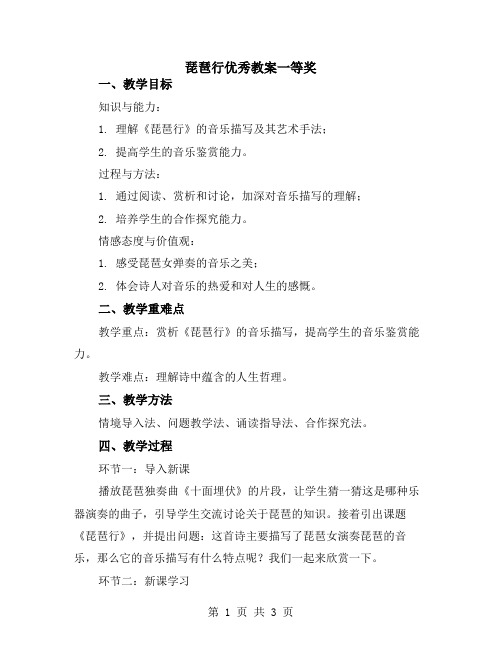 琵琶行优秀教案一等奖

一、教学目标

知识与能力：

1. 理解《琵琶行》的音乐描写及其艺术手法；

2. 提高学生的音乐鉴赏能力。

过程与方法：

1. 通过阅读、赏析和讨论，加深对音乐描写的理解；

2. 培养学生的合作探究能力。

情感态度与价值观：

1. 感受琵琶女弹奏的音乐之美；

2. 体会诗人对音乐的热爱和对人生的感慨。

二、教学重难点

教学重点：赏析《琵琶行》的音乐描写，提高学生的音乐鉴赏能力。

教学难点：理解诗中蕴含的人生哲理。

三、教学方法

情境导入法、问题教学法、诵读指导法、合作探究法。

四、教学过程

环节一：导入新课

播放琵琶独奏曲《十面埋伏》的片段，让学生猜一猜这是哪种乐器演奏的曲子，引导学生交流讨论关于琵琶的知识。接着引出课题《琵琶行》，并提出问题：这首诗主要描写了琵琶女演奏琵琶的音乐，那么它的音乐描写有什么特点呢？我们一起来欣赏一下。

环节二：新课学习

第 1 页 共 3 页